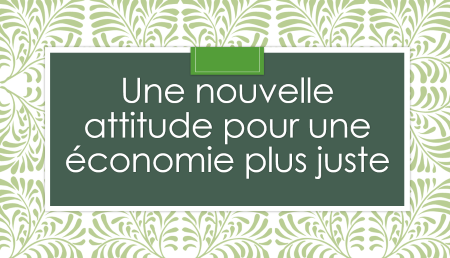 Une nouvelle attitude pour une économie plus juste